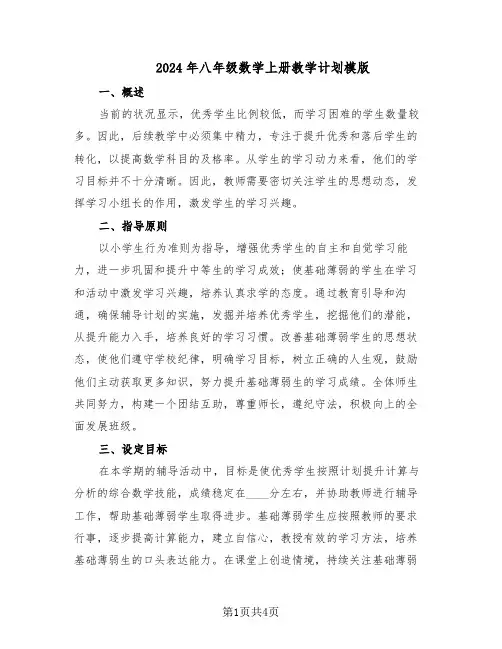 2024年八年级数学上册教学计划模版

一、概述

当前的状况显示，优秀学生比例较低，而学习困难的学生数量较多。因此，后续教学中必须集中精力，专注于提升优秀和落后学生的转化，以提高数学科目的及格率。从学生的学习动力来看，他们的学习目标并不十分清晰。因此，教师需要密切关注学生的思想动态，发挥学习小组长的作用，激发学生的学习兴趣。

二、指导原则

以小学生行为准则为指导，增强优秀学生的自主和自觉学习能力，进一步巩固和提升中等生的学习成效；使基础薄弱的学生在学习和活动中激发学习兴趣，培养认真求学的态度。通过教育引导和沟通，确保辅导计划的实施，发掘并培养优秀学生，挖掘他们的潜能，从提升能力入手，培养良好的学习习惯。改善基础薄弱学生的思想状态，使他们遵守学校纪律，明确学习目标，树立正确的人生观，鼓励他们主动获取更多知识，努力提升基础薄弱生的学习成绩。全体师生共同努力，构建一个团结互助，尊重师长，遵纪守法，积极向上的全面发展班级。

三、设定目标

在本学期的辅导活动中，目标是使优秀学生按照计划提升计算与分析的综合数学技能，成绩稳定在____分左右，并协助教师进行辅导工作，帮助基础薄弱学生取得进步。基础薄弱学生应按照教师的要求行事，逐步提高计算能力，建立自信心，教授有效的学习方法，培养基础薄弱生的口头表达能力。在课堂上创造情境，持续关注基础薄弱

第1页共4页